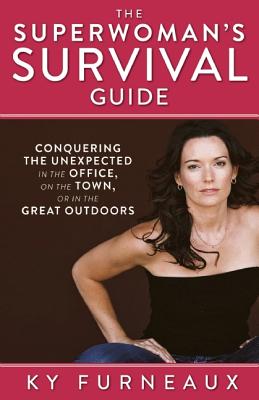 THE
SUPERWOMAN'S
SURVIVAL
GUIDE

CONQUERING
THE UNEXPECTED
IN THE OFFICE,
ON THE TOWN,
OR IN THE
GREAT OUTDOORS

KY FURNEAUX